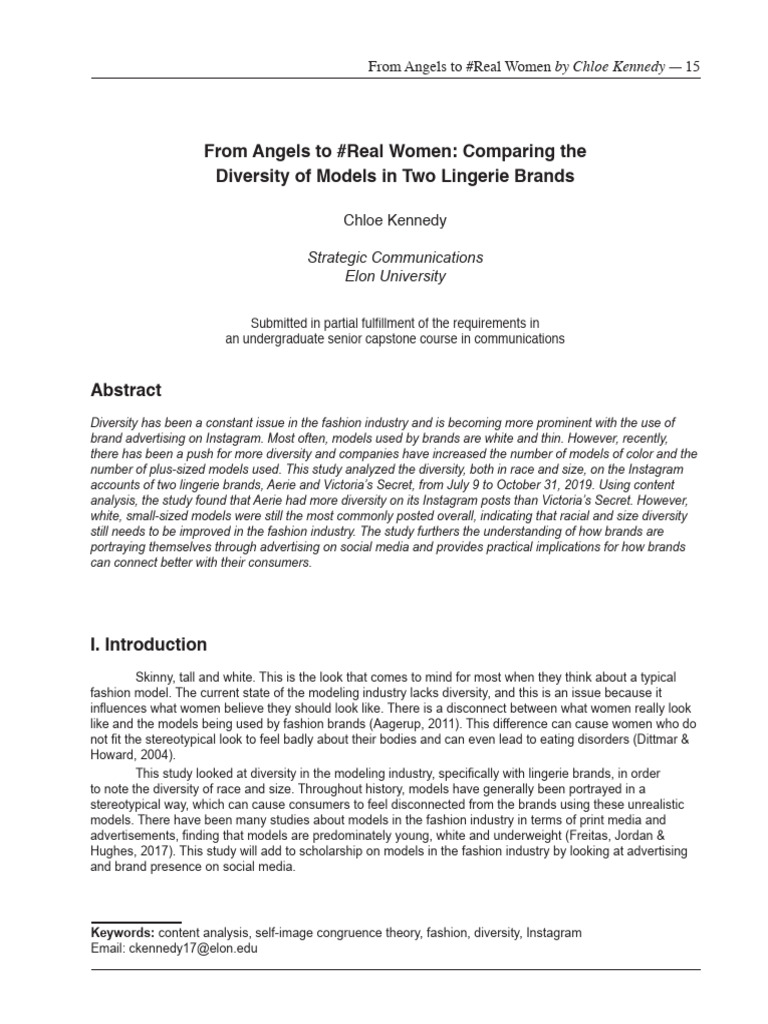 From Angels to #Real Women by Chloe Kennedy — 15

From Angels to #Real Women: Comparing the Diversity of Models in Two Lingerie Brands

Chloe Kennedy

Strategic Communications
Elon University

Submitted in partial fulfillment of the requirements in an undergraduate senior capstone course in communications

Abstract

Diversity has been a constant issue in the fashion industry and is becoming more prominent with the use of brand advertising on Instagram. Most often, models used by brands are white and thin. However, recently, there has been a push for more diversity and companies have increased the number of models of color and the number of plus-sized models used. This study analyzed the diversity, both in race and size, on the Instagram accounts of two lingerie brands, Aerie and Victoria's Secret, from July 9 to October 31, 2019. Using content analysis, the study found that Aerie had more diversity on its Instagram posts than Victoria's Secret. However, white, small-sized models were still the most commonly posted overall, indicating that racial and size diversity still needs to be improved in the fashion industry. The study furthers the understanding of how brands are portraying themselves through advertising on social media and provides practical implications for how brands can connect better with their consumers.

I. Introduction

Skinny, tall and white. This is the look that comes to mind for most when they think about a typical fashion model. The current state of the modeling industry lacks diversity, and this is an issue because it influences what women believe they should look like. There is a disconnect between what women really look like and the models being used by fashion brands (Aagerup, 2011). This difference can cause women who do not fit the stereotypical look to feel badly about their bodies and can even lead to eating disorders (Dittmar & Howard, 2004).

This study looked at diversity in the modeling industry, specifically with lingerie brands, in order to note the diversity of race and size. Throughout history, models have generally been portrayed in a stereotypical way, which can cause consumers to feel disconnected from the brands using these unrealistic models. There have been many studies about models in the fashion industry in terms of print media and advertisements, finding that models are predominately young, white and underweight (Freitas, Jordan & Hughes, 2017). This study will add to scholarship on models in the fashion industry by looking at advertising and brand presence on social media.

Keywords: content analysis, self-image congruence theory, fashion, diversity, Instagram
Email: ckennedy17@elon.edu